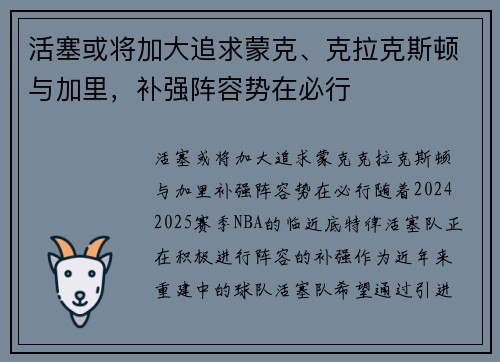 活塞或将加大追求蒙克、克拉克斯顿与加里，补强阵容势在必行

活塞或将加大追求蒙克克拉克斯顿与加里补强阵容势在必行随着2024 2025赛季NBA的临近底特律活塞队正在积极进行阵容的补强作为近年来重建中的球队活塞队希望通过引进